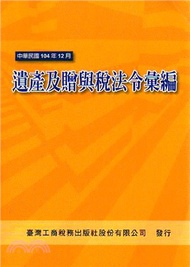 中華民國 104 年 12 月

遺產及贈與稅法令彙編

臺灣工商稅務出版社股份有限公司　發行